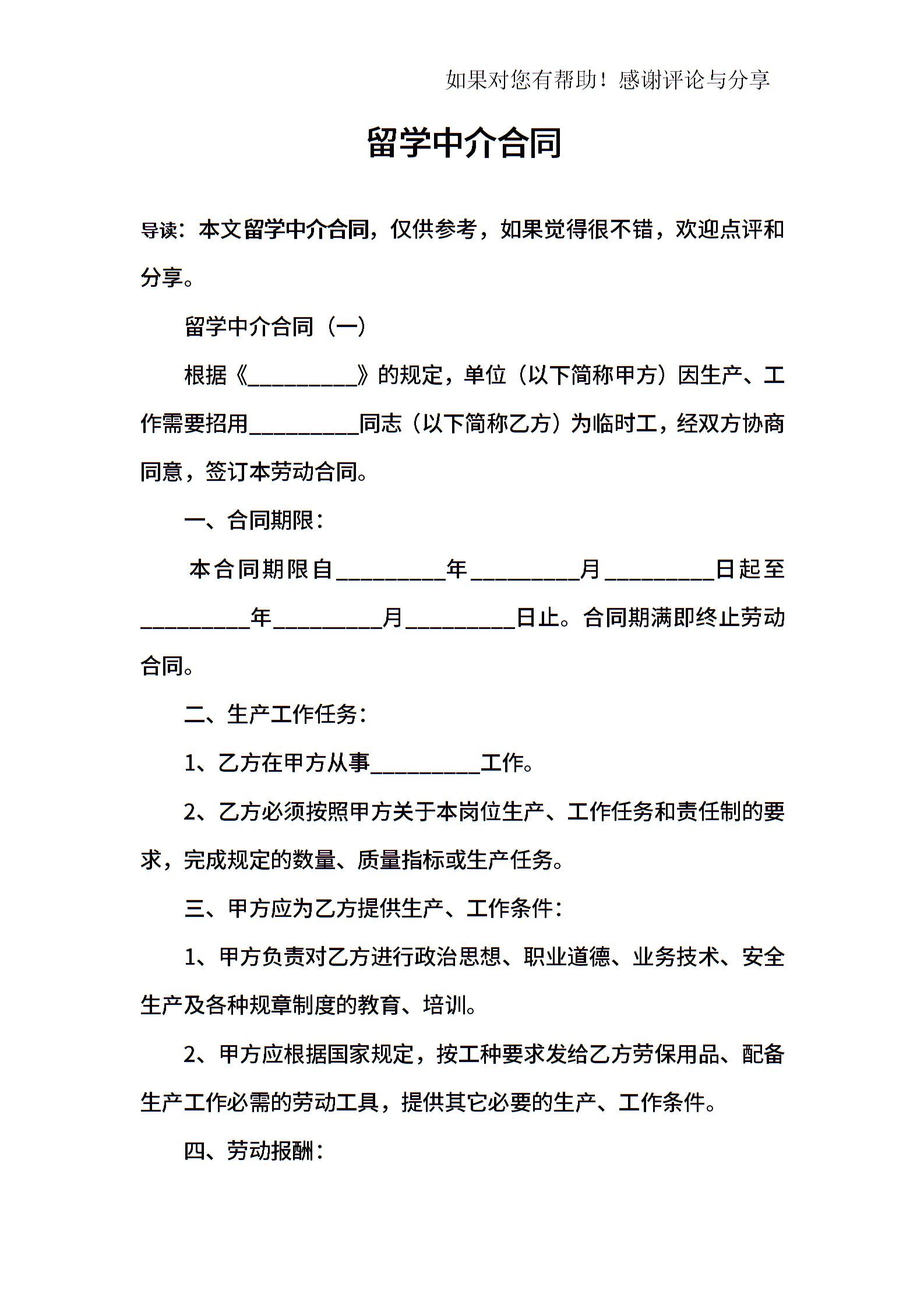 如果对您有帮助！感谢评论与分享

留学中介合同

导读：本文留学中介合同，仅供参考，如果觉得很不错，欢迎点评和分享。

留学中介合同（一）

根据《__________》的规定，单位（以下简称甲方）因生产、工作需要招用__________同志（以下简称乙方）为临时工，经双方协商同意，签订本劳动合同。

一、合同期限：

本合同期限自__________年__________月__________日起至__________年__________月__________日止。合同期满即终止劳动合同。

二、生产工作任务：

1、乙方在甲方从事__________工作。

2、乙方必须按照甲方关于本岗位生产、工作任务和责任制的要求，完成规定的数量、质量指标或生产任务。

三、甲方应为乙方提供生产、工作条件：

1、甲方负责对乙方进行政治思想、职业道德、业务技术、安全生产及各种规章制度的教育、培训。

2、甲方应根据国家规定，按工种要求发给乙方劳保用品、配备生产工作必需的劳动工具，提供其它必要的生产、工作条件。

四、劳动报酬：